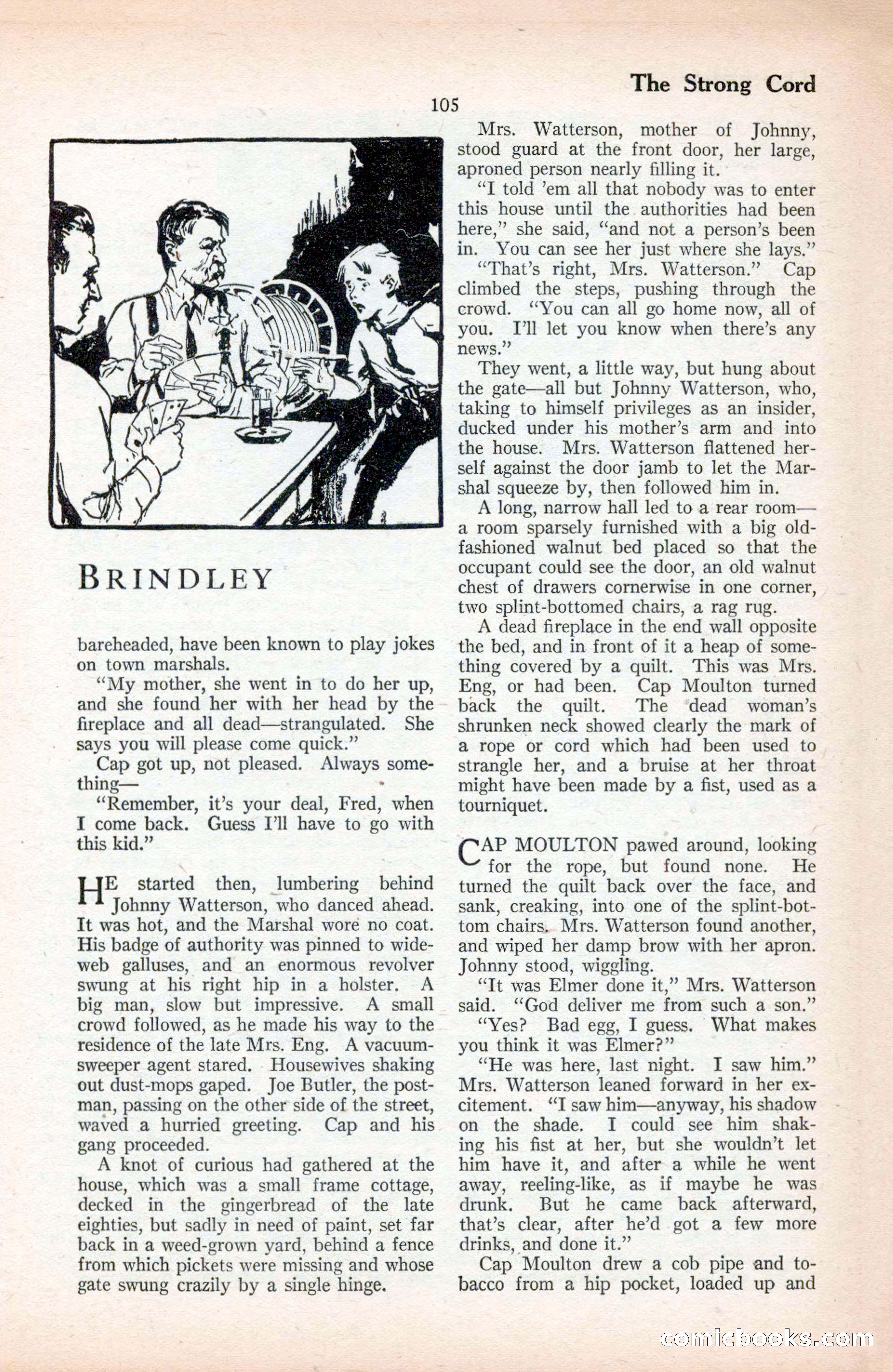 The Strong Cord

105

BRINDLEY

bareheaded, have been known to play jokes on town marshals.

"My mother, she went in to do her up, and she found her with her head by the fireplace and all dead—strangulated. She says you will please come quick."

Cap got up, not pleased. Always something—

"Remember, it's your deal, Fred, when I come back. Guess I'll have to go with this kid."

HE started then, lumbering behind Johnny Watterson, who danced ahead. It was hot, and the Marshal wore no coat. His badge of authority was pinned to wide-web galluses, and an enormous revolver swung at his right hip in a holster. A big man, slow but impressive. A small crowd followed, as he made his way to the residence of the late Mrs. Eng. A vacuum-sweeper agent stared. Housewives shaking out dust-mops gaped. Joe Butler, the postman, passing on the other side of the street, waved a hurried greeting. Cap and his gang proceeded.

A knot of curious had gathered at the house, which was a small frame cottage, decked in the gingerbread of the late eighties, but sadly in need of paint, set far back in a weed-grown yard, behind a fence from which pickets were missing and whose gate swung crazily by a single hinge.

Mrs. Watterson, mother of Johnny, stood guard at the front door, her large, aproned person nearly filling it.

"I told 'em all that nobody was to enter this house until the authorities had been here," she said, "and not a person's been in. You can see her just where she lays."

"That's right, Mrs. Watterson." Cap climbed the steps, pushing through the crowd. "You can all go home now, all of you. I'll let you know when there's any news."

They went, a little way, but hung about the gate—all but Johnny Watterson, who, taking to himself privileges as an insider, ducked under his mother's arm and into the house. Mrs. Watterson flattened herself against the door jamb to let the Marshal squeeze by, then followed him in.

A long, narrow hall led to a rear room—a room sparsely furnished with a big old-fashioned walnut bed placed so that the occupant could see the door, an old walnut chest of drawers cornerwise in one corner, two splint-bottomed chairs, a rag rug.

A dead fireplace in the end wall opposite the bed, and in front of it a heap of something covered by a quilt. This was Mrs. Eng, or had been. Cap Moulton turned back the quilt. The dead woman's shrunken neck showed clearly the mark of a rope or cord which had been used to strangle her, and a bruise at her throat might have been made by a fist, used as a tourniquet.

CAP MOULTON pawed around, looking for the rope, but found none. He turned the quilt back over the face, and sank, creaking, into one of the splint-bottom chairs. Mrs. Watterson found another, and wiped her damp brow with her apron. Johnny stood, wiggling.

"It was Elmer done it," Mrs. Watterson said. "God deliver me from such a son."

"Yes? Bad egg, I guess. What makes you think it was Elmer?"

"He was here, last night. I saw him." Mrs. Watterson leaned forward in her excitement. "I saw him—anyway, his shadow on the shade. I could see him shaking his fist at her, but she wouldn't let him have it, and after a while he went away, reeling-like, as if maybe he was drunk. But he came back afterward, that's clear, after he'd got a few more drinks, and done it."

Cap Moulton drew a cob pipe and tobacco from a hip pocket, loaded up and

comicbooks.com